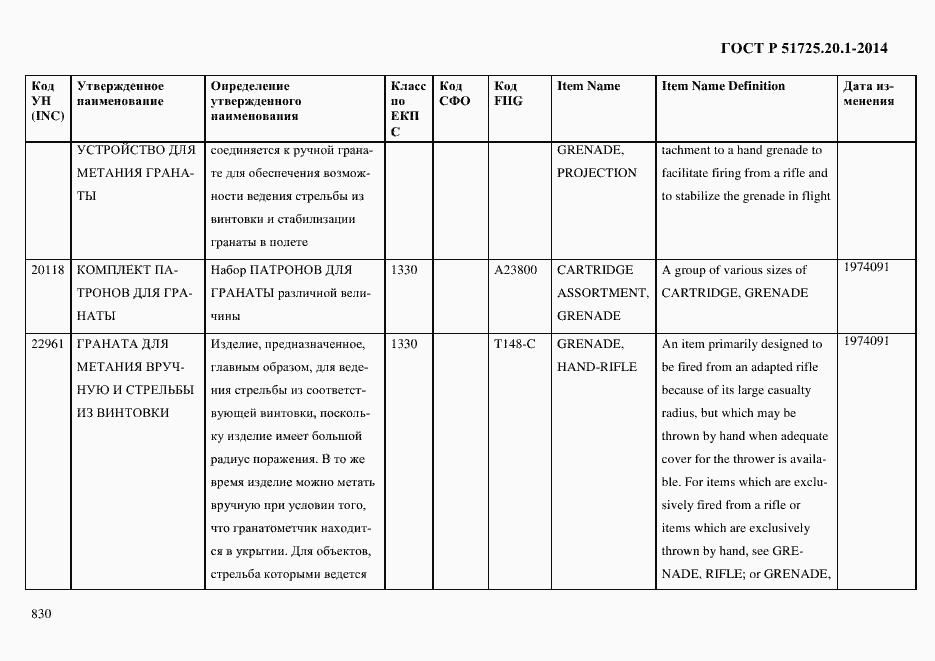 ГОСТ Р 51725.20.1-2014

| Код УН (INC) | Утвержденное наименование | Определение утвержденного наименования | Класс по ЕКПС | Код СФО | Код FIIG | Item Name | Item Name Definition | Дата изменения |
|---|---|---|---|---|---|---|---|---|
| | УСТРОЙСТВО ДЛЯ МЕТАНИЯ ГРАНАТЫ | соединяется к ручной гранате для обеспечения возможности ведения стрельбы из винтовки и стабилизации гранаты в полете | | | | GRENADE, PROJECTION | tachment to a hand grenade to facilitate firing from a rifle and to stabilize the grenade in flight | |
| 20118 | КОМПЛЕКТ ПАТРОНОВ ДЛЯ ГРАНАТЫ | Набор ПАТРОНОВ ДЛЯ ГРАНАТЫ различной величины | 1330 | | A23800 | CARTRIDGE ASSORTMENT, GRENADE | A group of various sizes of CARTRIDGE, GRENADE | 1974091 |
| 22961 | ГРАНАТА ДЛЯ МЕТАНИЯ ВРУЧНУЮ И СТРЕЛЬБЫ ИЗ ВИНТОВКИ | Изделие, предназначенное, главным образом, для ведения стрельбы из соответствующей винтовки, поскольку изделие имеет большой радиус поражения. В то же время изделие можно метать вручную при условии того, что гранатометчик находится в укрытии. Для объектов, стрельба которыми ведется | 1330 | | T148-C | GRENADE, HAND-RIFLE | An item primarily designed to be fired from an adapted rifle because of its large casualty radius, but which may be thrown by hand when adequate cover for the thrower is available. For items which are exclusively fired from a rifle or items which are exclusively thrown by hand, see GRENADE, RIFLE; or GRENADE, | 1974091 |

830